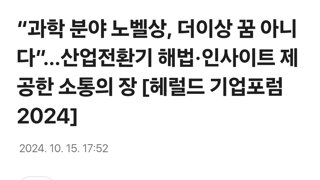 “과학 분야 노벨상, 더이상 꿈 아니다”…산업전환기 해법·인사이트 제공한 소통의 장 [헤럴드 기업포럼 2024]

2024. 10. 15. 17:52